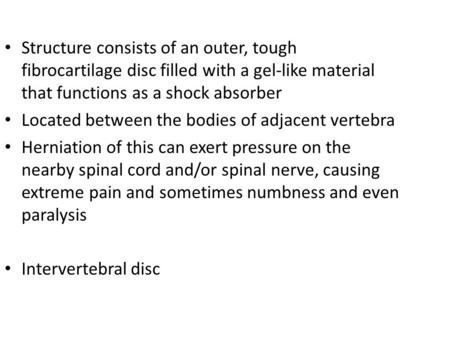 • Structure consists of an outer, tough fibrocartilage disc filled with a gel-like material that functions as a shock absorber
• Located between the bodies of adjacent vertebra
• Herniation of this can exert pressure on the nearby spinal cord and/or spinal nerve, causing extreme pain and sometimes numbness and even paralysis

• Intervertebral disc